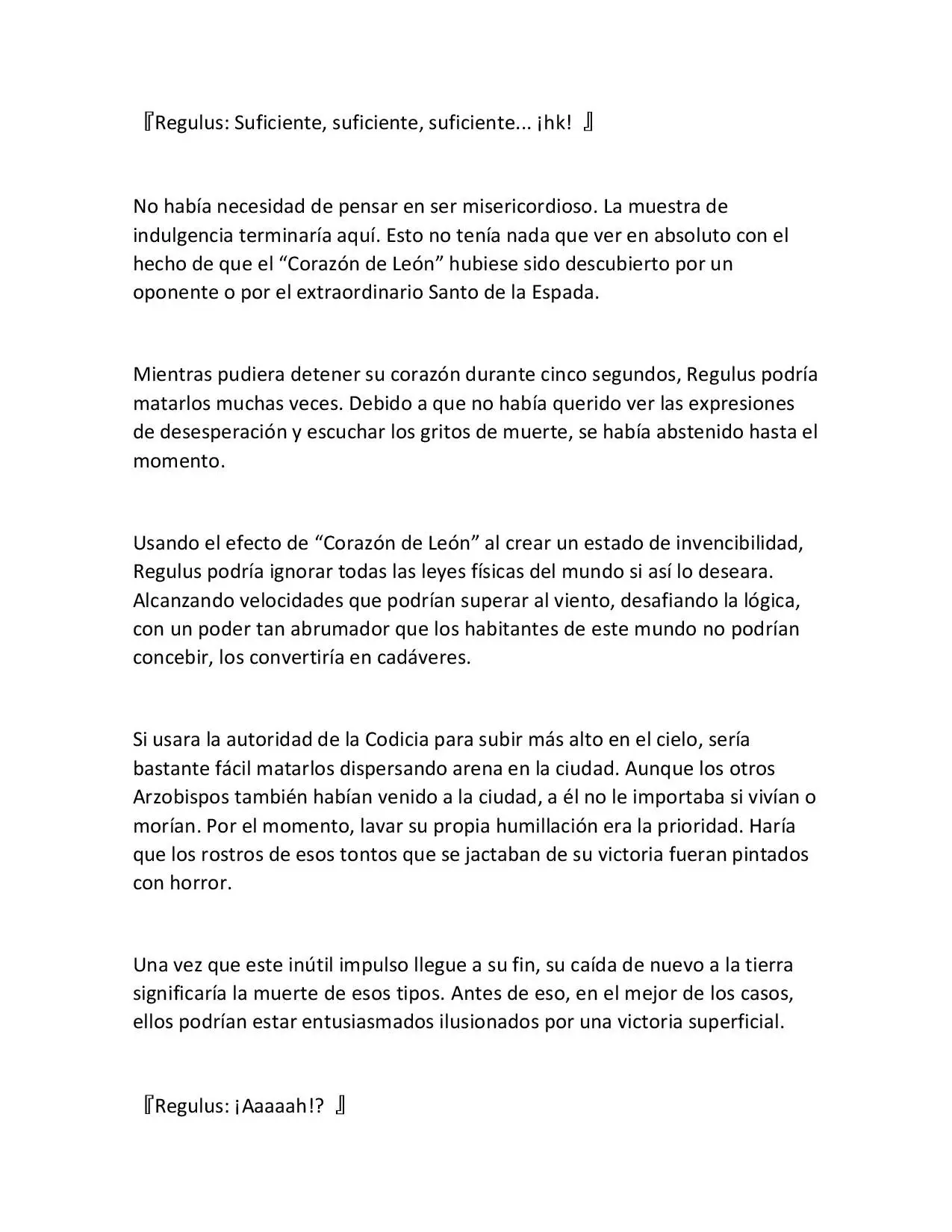 『Regulus: Suficiente, suficiente, suficiente... ¡hk! 』

No había necesidad de pensar en ser misericordioso. La muestra de indulgencia terminaría aquí. Esto no tenía nada que ver en absoluto con el hecho de que el “Corazón de León” hubiese sido descubierto por un oponente o por el extraordinario Santo de la Espada.

Mientras pudiera detener su corazón durante cinco segundos, Regulus podría matarlos muchas veces. Debido a que no había querido ver las expresiones de desesperación y escuchar los gritos de muerte, se había abstenido hasta el momento.

Usando el efecto de “Corazón de León” al crear un estado de invencibilidad, Regulus podría ignorar todas las leyes físicas del mundo si así lo deseara. Alcanzando velocidades que podrían superar al viento, desafiando la lógica, con un poder tan abrumador que los habitantes de este mundo no podrían concebir, los convertiría en cadáveres.

Si usara la autoridad de la Codicia para subir más alto en el cielo, sería bastante fácil matarlos dispersando arena en la ciudad. Aunque los otros Arzobispos también habían venido a la ciudad, a él no le importaba si vivían o morían. Por el momento, lavar su propia humillación era la prioridad. Haría que los rostros de esos tontos que se jactaban de su victoria fueran pintados con horror.

Una vez que este inútil impulso llegue a su fin, su caída de nuevo a la tierra significaría la muerte de esos tipos. Antes de eso, en el mejor de los casos, ellos podrían estar entusiasmados ilusionados por una victoria superficial.

『Regulus: ¡Aaaaah!? 』